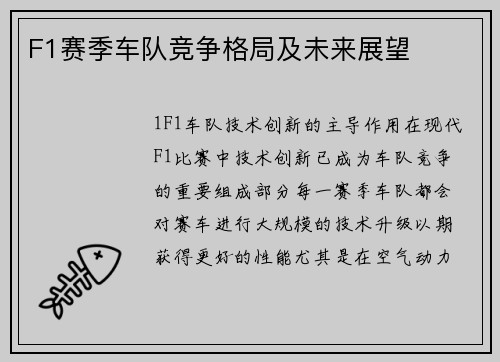 F1赛季车队竞争格局及未来展望

1F1车队技术创新的主导作用在现代F1比赛中技术创新已成为车队竞争的重要组成部分每一赛季车队都会对赛车进行大规模的技术升级以期获得更好的性能尤其是在空气动力